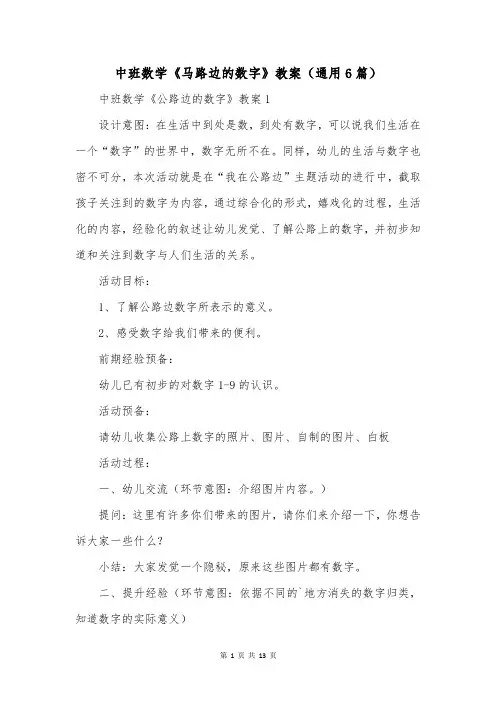 中班数学《马路边的数字》教案（通用6篇）

中班数学《公路边的数字》教案1

设计意图：在生活中到处是数，到处有数字，可以说我们生活在一个“数字”的世界中，数字无所不在。同样，幼儿的生活与数字也密不可分，本次活动就是在“我在公路边”主题活动的进行中，截取孩子关注到的数字为内容，通过综合化的形式，嬉戏化的过程，生活化的内容，经验化的叙述让幼儿发觉、了解公路上的数字，并初步知道和关注到数字与人们生活的关系。

活动目标：

1、了解公路边数字所表示的意义。

2、感受数字给我们带来的便利。

前期经验预备：

幼儿已有初步的对数字1-9的认识。

活动预备：

请幼儿收集公路上数字的照片、图片、自制的图片、白板

活动过程：

一、幼儿交流（环节意图：介绍图片内容。）

提问：这里有许多你们带来的图片，请你们来介绍一下，你想告诉大家一些什么？

小结：大家发觉一个隐秘，原来这些图片都有数字。

二、提升经验（环节意图：依据不同的`地方消失的数字归类，知道数字的实际意义）

第 1 页 共 13 页